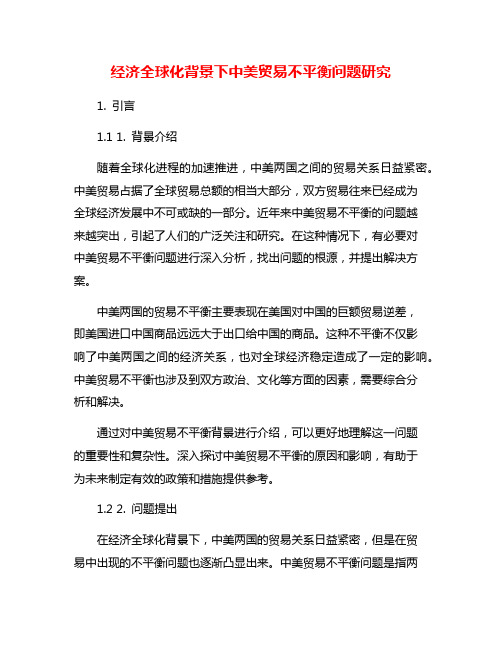 经济全球化背景下中美贸易不平衡问题研究

1. 引言

1.1 1. 背景介绍

随着全球化进程的加速推进，中美两国之间的贸易关系日益紧密。中美贸易占据了全球贸易总额的相当大部分，双方贸易往来已经成为全球经济发展中不可或缺的一部分。近年来中美贸易不平衡的问题越来越突出，引起了人们的广泛关注和研究。在这种情况下，有必要对中美贸易不平衡问题进行深入分析，找出问题的根源，并提出解决方案。

中美两国的贸易不平衡主要表现在美国对中国的巨额贸易逆差，即美国进口中国商品远远大于出口给中国的商品。这种不平衡不仅影响了中美两国之间的经济关系，也对全球经济稳定造成了一定的影响。中美贸易不平衡也涉及到双方政治、文化等方面的因素，需要综合分析和解决。

通过对中美贸易不平衡背景进行介绍，可以更好地理解这一问题的重要性和复杂性。深入探讨中美贸易不平衡的原因和影响，有助于为未来制定有效的政策和措施提供参考。

1.2 2. 问题提出

在经济全球化背景下，中美两国的贸易关系日益紧密，但是在贸易中出现的不平衡问题也逐渐凸显出来。中美贸易不平衡问题是指两